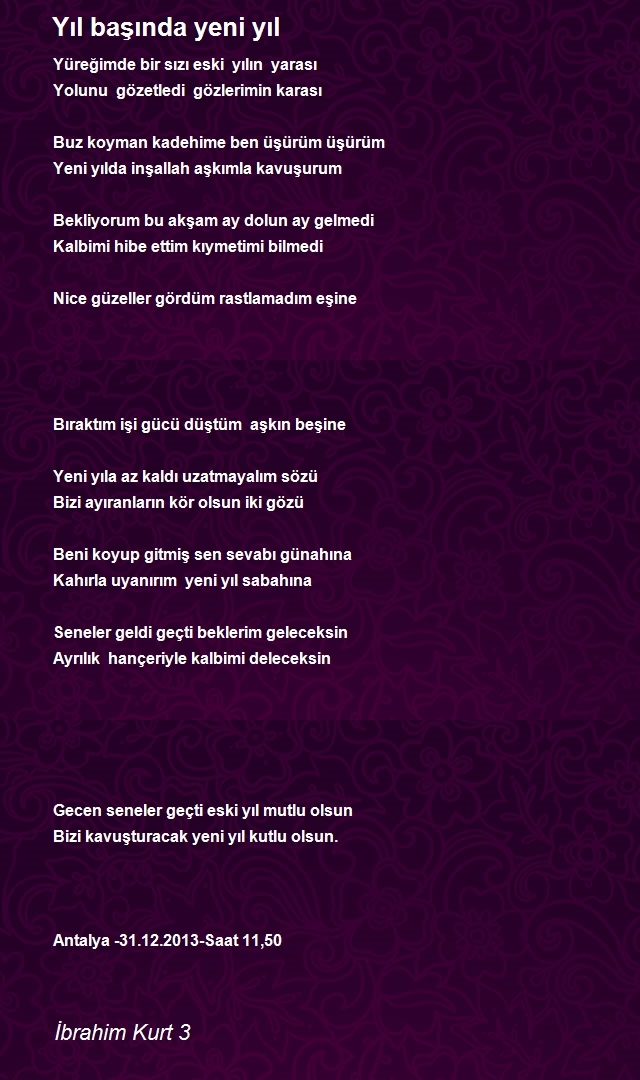 Yıl başında yeni yıl

Yüreğimde bir sızı eski yılın yarası
Yolunu gözetledi gözlerimin karası

Buz koyman kadehime ben üşürüm üşürüm
Yeni yılda inşallah aşkımla kavuşurum

Bekliyorum bu akşam ay dolun ay gelmedi
Kalbimi hibe ettim kıymetimi bilmedi

Nice güzeller gördüm rastlamadım eşine

Bıraktım işi gücü düştüm aşkın beşine

Yeni yıla az kaldı uzatmayalım sözü
Bizi ayıranların kör olsun iki gözü

Beni koyup gitmiş sen sevabı günahına
Kahırla uyanırım yeni yıl sabahına

Seneler geldi geçti beklerim geleceksin
Ayrılık hançeriyle kalbimi deleceksin

Gecen seneler geçti eski yıl mutlu olsun
Bizi kavuşturacak yeni yıl kutlu olsun.

Antalya -31.12.2013-Saat 11,50

İbrahim Kurt 3